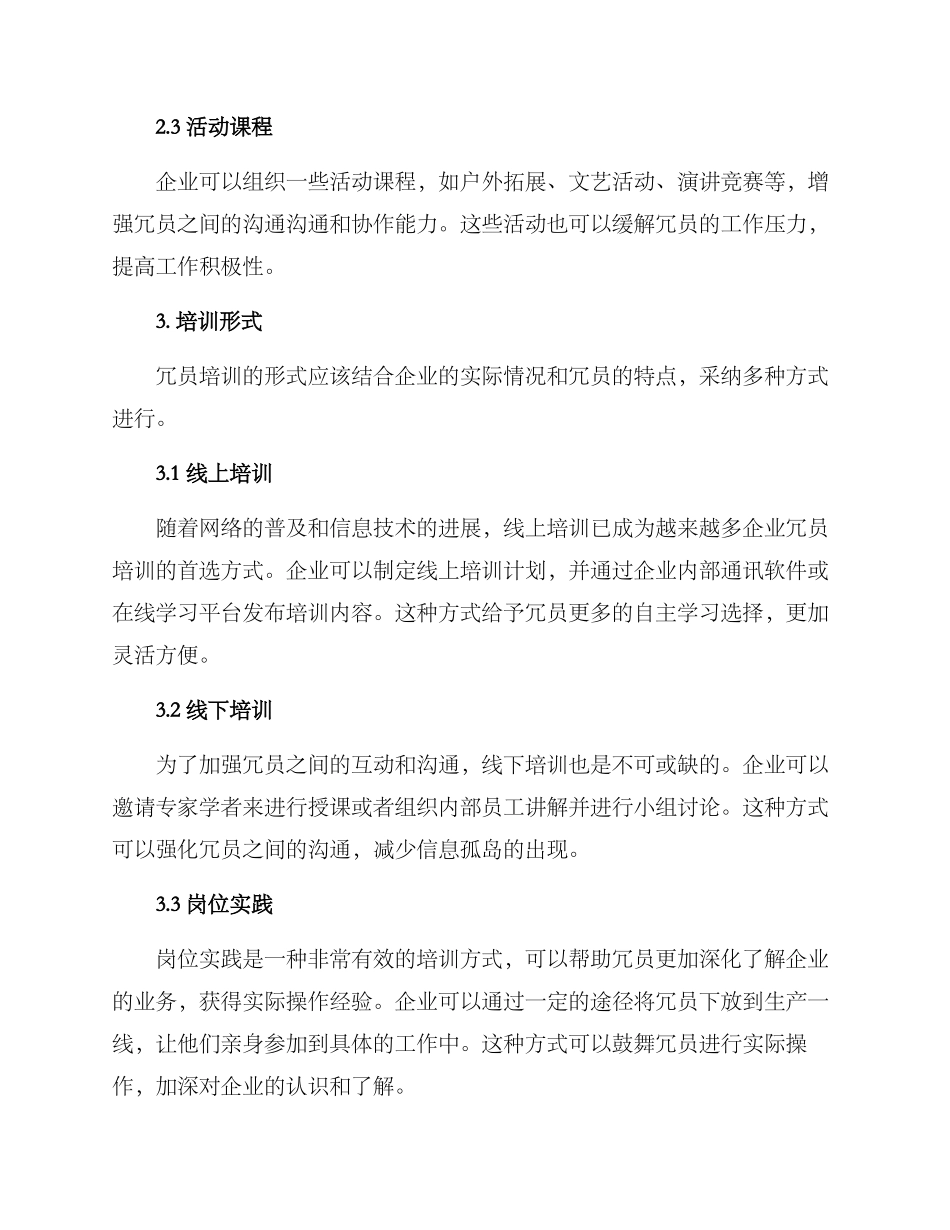 2.3 活动课程

企业可以组织一些活动课程，如户外拓展、文艺活动、演讲竞赛等，增强冗员之间的沟通沟通和协作能力。这些活动也可以缓解冗员的工作压力，提高工作积极性。

3. 培训形式

冗员培训的形式应该结合企业的实际情况和冗员的特点，采纳多种方式进行。

3.1 线上培训

随着网络的普及和信息技术的进展，线上培训已成为越来越多企业冗员培训的首选方式。企业可以制定线上培训计划，并通过企业内部通讯软件或在线学习平台发布培训内容。这种方式给予冗员更多的自主学习选择，更加灵活方便。

3.2 线下培训

为了加强冗员之间的互动和沟通，线下培训也是不可或缺的。企业可以邀请专家学者来进行授课或者组织内部员工讲解并进行小组讨论。这种方式可以强化冗员之间的沟通，减少信息孤岛的出现。

3.3 岗位实践

岗位实践是一种非常有效的培训方式，可以帮助冗员更加深化了解企业的业务，获得实际操作经验。企业可以通过一定的途径将冗员下放到生产一线，让他们亲身参加到具体的工作中。这种方式可以鼓舞冗员进行实际操作，加深对企业的认识和了解。